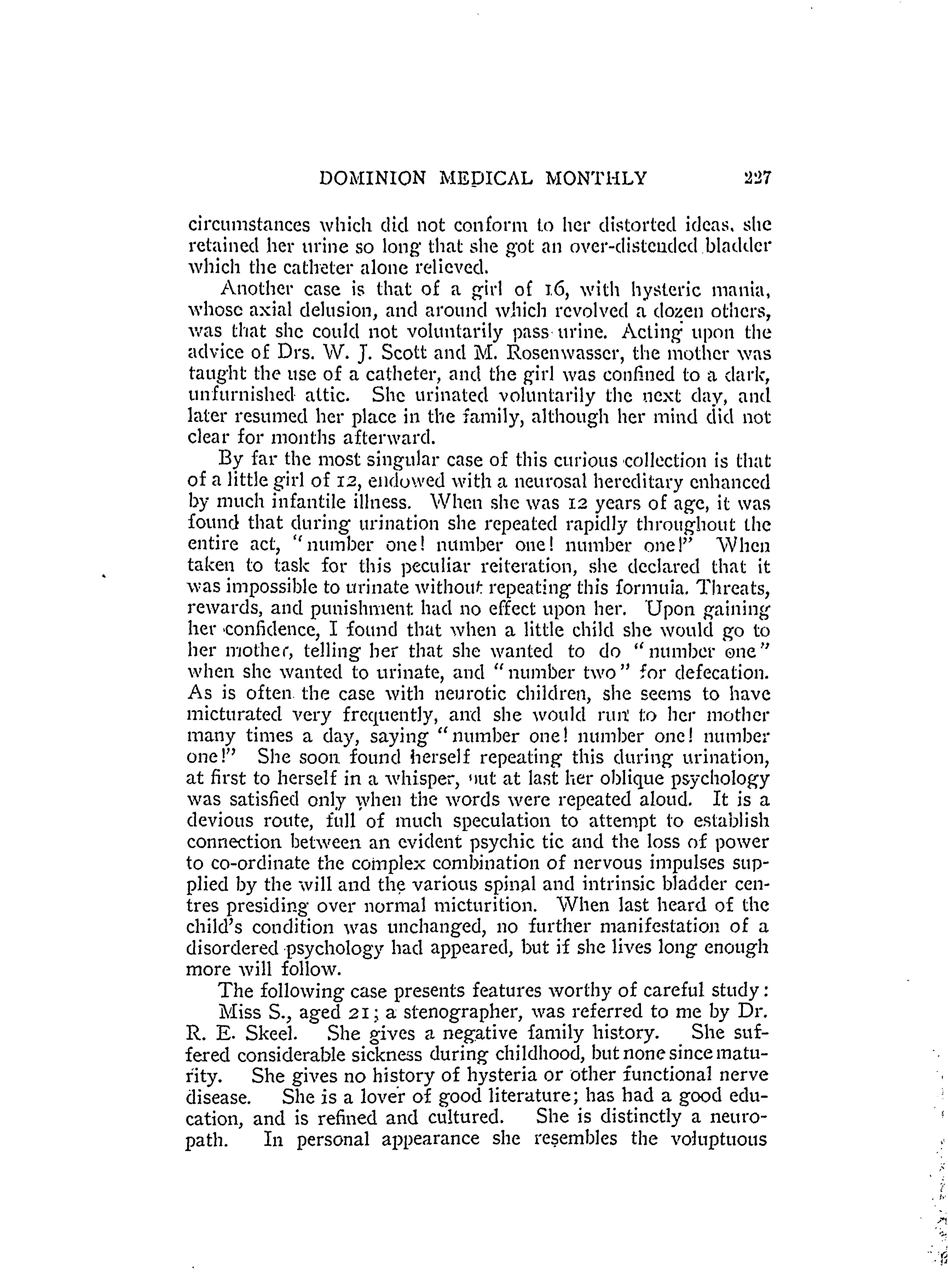 DOMINION MEDICAL MONTHLY 227

circumstances which did not conform to her distorted ideas, she retained her urine so long that she got an over-distended bladder which the catheter alone relieved.

Another case is that of a girl of 16, with hysteric mania, whose axial delusion, and around which revolved a dozen others, was that she could not voluntarily pass urine. Acting upon the advice of Drs. W. J. Scott and M. Rosenwasser, the mother was taught the use of a catheter, and the girl was confined to a dark, unfurnished attic. She urinated voluntarily the next day, and later resumed her place in the family, although her mind did not clear for months afterward.

By far the most singular case of this curious collection is that of a little girl of 12, endowed with a neurosal hereditary enhanced by much infantile illness. When she was 12 years of age, it was found that during urination she repeated rapidly throughout the entire act, "number one! number one! number one!" When taken to task for this peculiar reiteration, she declared that it was impossible to urinate without repeating this formula. Threats, rewards, and punishment had no effect upon her. Upon gaining her confidence, I found that when a little child she would go to her mother, telling her that she wanted to do "number one" when she wanted to urinate, and "number two" for defecation. As is often the case with neurotic children, she seems to have micturated very frequently, and she would run to her mother many times a day, saying "number one! number one! number one!" She soon found herself repeating this during urination, at first to herself in a whisper, but at last her oblique psychology was satisfied only when the words were repeated aloud. It is a devious route, full of much speculation to attempt to establish connection between an evident psychic tic and the loss of power to co-ordinate the complex combination of nervous impulses supplied by the will and the various spinal and intrinsic bladder centres presiding over normal micturition. When last heard of the child's condition was unchanged, no further manifestation of a disordered psychology had appeared, but if she lives long enough more will follow.

The following case presents features worthy of careful study:

Miss S., aged 21; a stenographer, was referred to me by Dr. R. E. Skeel. She gives a negative family history. She suffered considerable sickness during childhood, but none since maturity. She gives no history of hysteria or other functional nerve disease. She is a lover of good literature; has had a good education, and is refined and cultured. She is distinctly a neuropath. In personal appearance she resembles the voluptuous